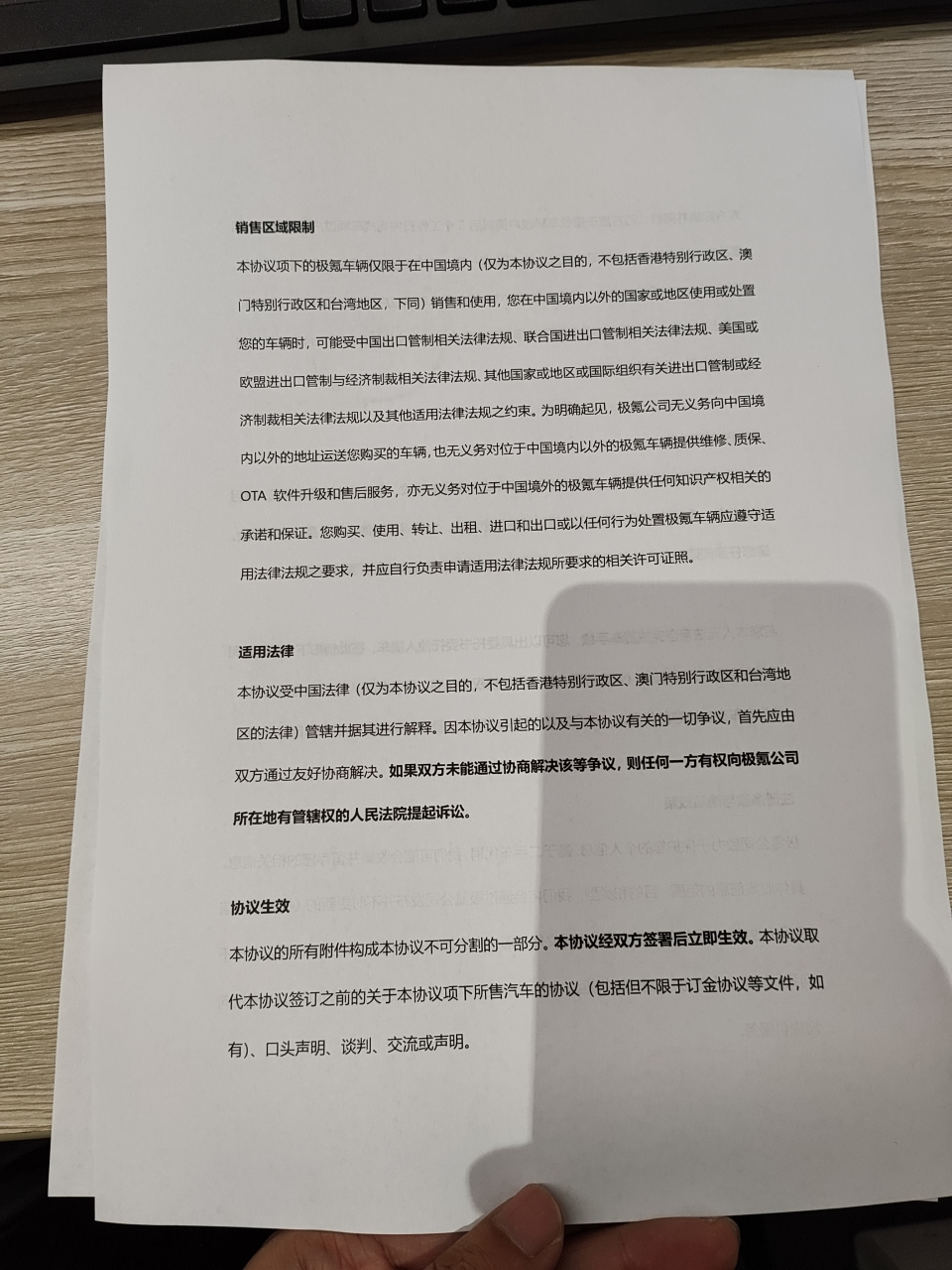 销售区域限制

本协议项下的极氪车辆仅限于在中国境内（仅为本协议之目的，不包括香港特别行政区、澳门特别行政区和台湾地区，下同）销售和使用，您在中国境内以外的国家或地区使用或处置您的车辆时，可能受中国出口管制相关法律法规、联合国进出口管制相关法律法规、美国或欧盟进出口管制与经济制裁相关法律法规、其他国家或地区或国际组织有关进出口管制或经济制裁相关法律法规以及其他适用法律法规之约束。为明确起见，极氪公司无义务向中国境内以外的地址运送您购买的车辆，也无义务对位于中国境内以外的极氪车辆提供维修、质保、OTA 软件升级和售后服务，亦无义务对位于中国境外的极氪车辆提供任何知识产权相关的承诺和保证。您购买、使用、转让、出租、进口和出口或以任何行为处置极氪车辆应遵守适用法律法规之要求，并应自行负责申请适用法律法规所要求的相关许可证照。

适用法律

本协议受中国法律（仅为本协议之目的，不包括香港特别行政区、澳门特别行政区和台湾地区的法律）管辖并据其进行解释。因本协议引起的以及与本协议有关的一切争议，首先应由双方通过友好协商解决。如果双方未能通过协商解决该等争议，则任何一方有权向极氪公司所在地有管辖权的人民法院提起诉讼。

协议生效

本协议的所有附件构成本协议不可分割的一部分。本协议经双方签署后立即生效。本协议取代本协议签订之前的关于本协议项下所售汽车的协议（包括但不限于订金协议等文件，如有）、口头声明、谈判、交流或声明。